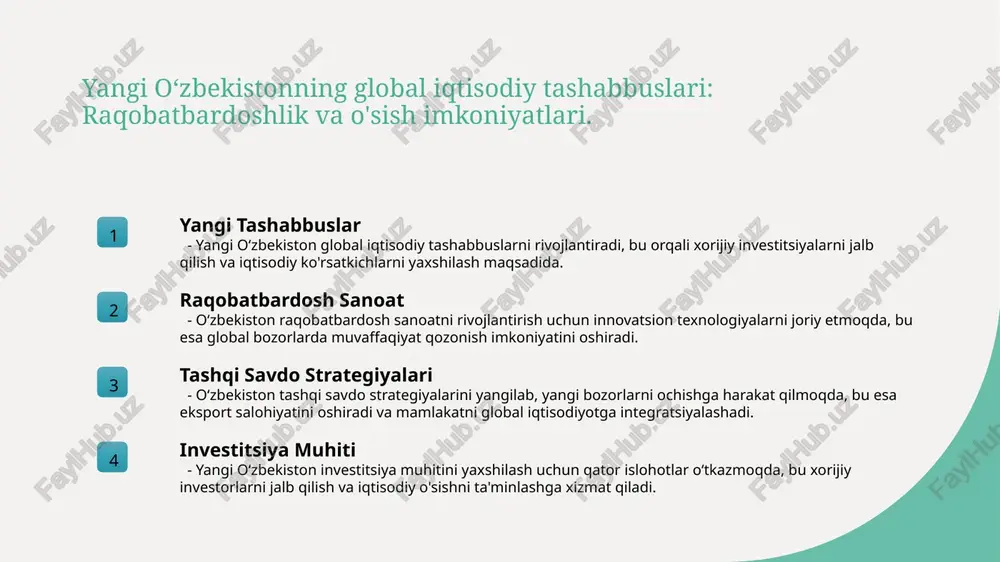 Yangi O‘zbekistonning global iqtisodiy tashabbuslari: Raqobatbardoshlik va o'sish imkoniyatlari.

1
Yangi Tashabbuslar
- Yangi O‘zbekiston global iqtisodiy tashabbuslarni rivojlantiradi, bu orqali xorijiy investitsiyalarni jalb qilish va iqtisodiy ko'rsatkichlarni yaxshilash maqsadida.

2
Raqobatbardosh Sanoat
- O‘zbekiston raqobatbardosh sanoatni rivojlantirish uchun innovatsion texnologiyalarni joriy etmoqda, bu esa global bozorlarda muvaffaqiyat qozonish imkoniyatini oshiradi.

3
Tashqi Savdo Strategiyalari
- O‘zbekiston tashqi savdo strategiyalarini yangilab, yangi bozorlarni ochishga harakat qilmoqda, bu esa eksport salohiyatini oshiradi va mamlakatni global iqtisodiyotga integratsiyalashadi.

4
Investitsiya Muhiti
- Yangi O‘zbekiston investitsiya muhitini yaxshilash uchun qator islohotlar o‘tkazmoqda, bu xorijiy investorlarni jalb qilish va iqtisodiy o'sishni ta'minlashga xizmat qiladi.

FaylHub.uz